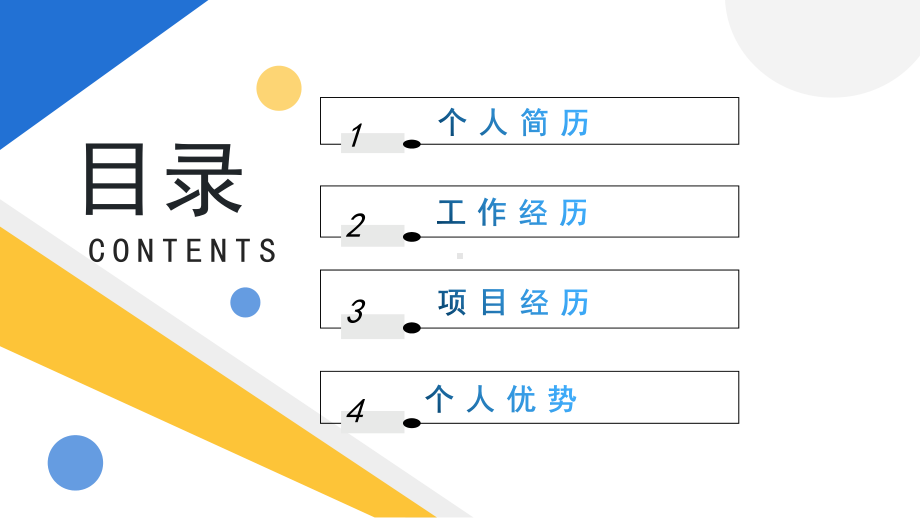 目录
CONTENTS

1 个人简历

2 工作经历

3 项目经历

4 个人优势